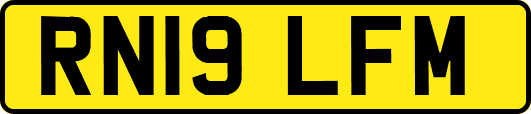 RN19 LFM